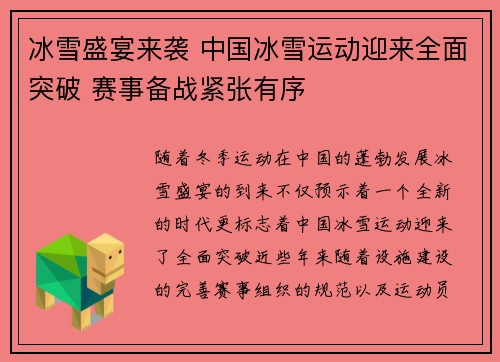 冰雪盛宴来袭 中国冰雪运动迎来全面突破 赛事备战紧张有序

随着冬季运动在中国的蓬勃发展冰雪盛宴的到来不仅预示着一个全新的时代更标志着中国冰雪运动迎来了全面突破近些年来随着设施建设的完善赛事组织的规范以及运动员